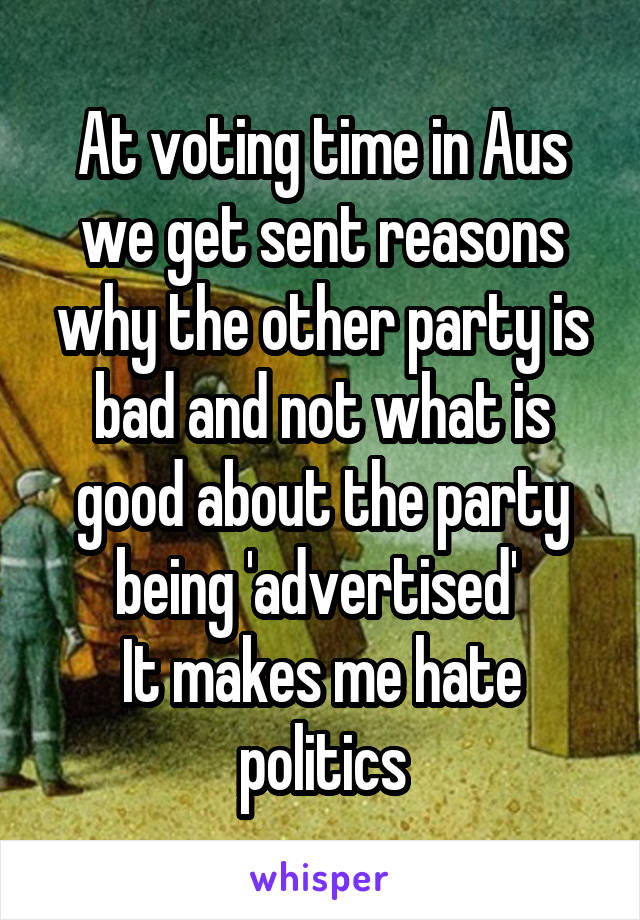 At voting time in Aus we get sent reasons why the other party is bad and not what is good about the party being 'advertised'
It makes me hate politics

whisper